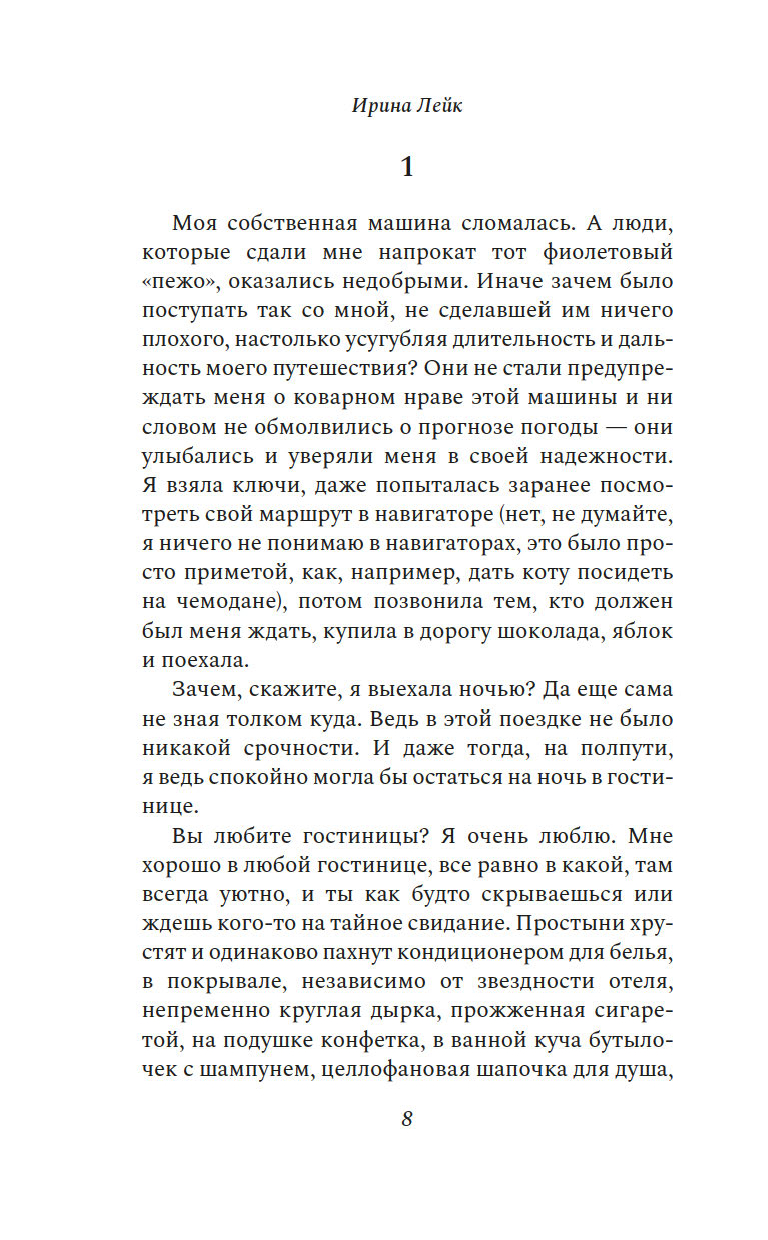 Ирина Лейк

1

Моя собственная машина сломалась. А люди, которые сдали мне напрокат тот фиолетовый «пежо», оказались недобрыми. Иначе зачем было поступать так со мной, не сделавшей им ничего плохого, настолько усугубляя длительность и дальность моего путешествия? Они не стали предупреждать меня о коварном нраве этой машины и ни словом не обмолвились о прогнозе погоды — они улыбались и уверяли меня в своей надежности. Я взяла ключи, даже попыталась заранее посмотреть свой маршрут в навигаторе (нет, не думайте, я ничего не понимаю в навигаторах, это было просто приметой, как, например, дать коту посидеть на чемодане), потом позвонила тем, кто должен был меня ждать, купила в дорогу шоколада, яблок и поехала.

Зачем, скажите, я выехала ночью? Да еще сама не зная толком куда. Ведь в этой поездке не было никакой срочности. И даже тогда, на полпути, я ведь спокойно могла бы остаться на ночь в гостинице.

Вы любите гостиницы? Я очень люблю. Мне хорошо в любой гостинице, все равно в какой, там всегда уютно, и ты как будто скрываешься или ждешь кого-то на тайное свидание. Простыни хрустят и одинаково пахнут кондиционером для белья, в покрывале, независимо от звездности отеля, непременно круглая дырка, прожженная сигаретой, на подушке конфетка, в ванной куча бутылочек с шампунем, целлофановая шапочка для душа,

8